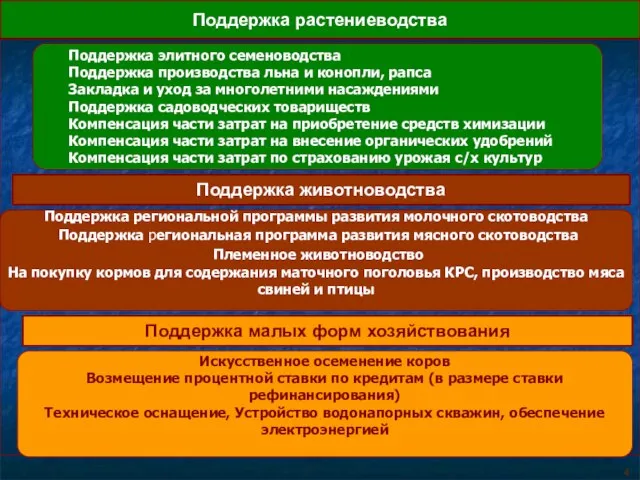 Поддержка растениеводства

Поддержка элитного семеноводства
Поддержка производства льна и конопли, рапса
Закладка и уход за многолетними насаждениями
Поддержка садоводческих товариществ
Компенсация части затрат на приобретение средств химизации
Компенсация части затрат на внесение органических удобрений
Компенсация части затрат по страхованию урожая с/х культур

Поддержка животноводства

Поддержка региональной программы развития молочного скотоводства
Поддержка региональная программа развития мясного скотоводства
Племенное животноводство
На покупку кормов для содержания маточного поголовья КРС, производство мяса свиней и птицы

Поддержка малых форм хозяйствования

Искусственное осеменение коров
Возмещение процентной ставки по кредитам (в размере ставки рефинансирования)
Техническое оснащение, Устройство водонапорных скважин, обеспечение электроэнергией

4